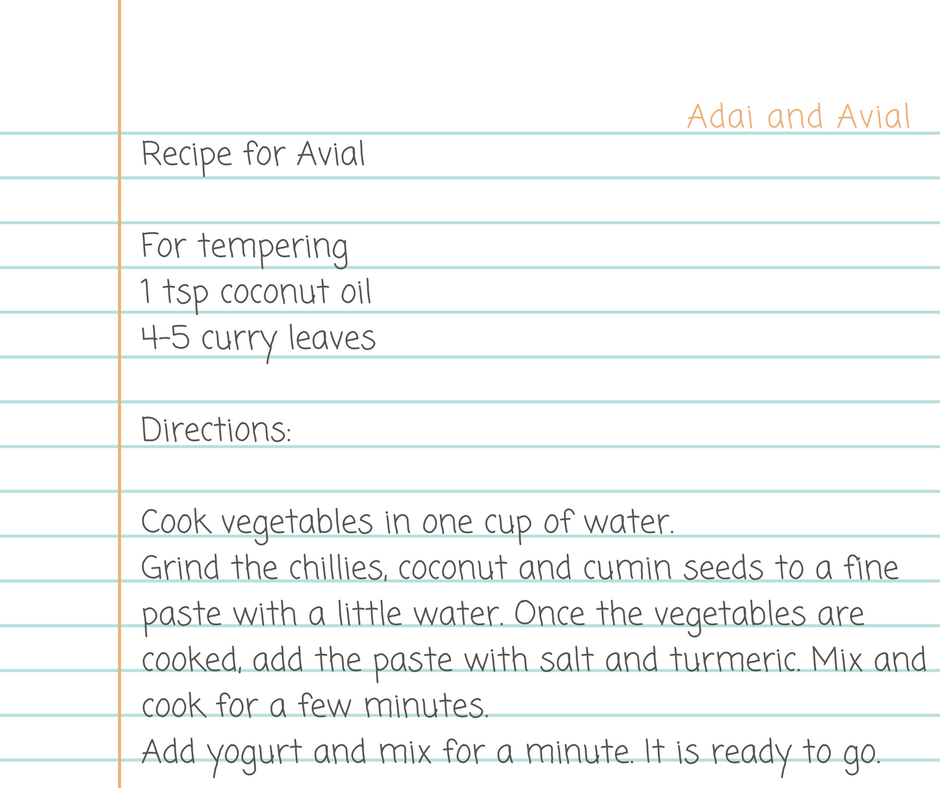 Adai and Avial

Recipe for Avial

For tempering
1 tsp coconut oil
4-5 curry leaves

Directions:

Cook vegetables in one cup of water.
Grind the chillies, coconut and cumin seeds to a fine paste with a little water. Once the vegetables are cooked, add the paste with salt and turmeric. Mix and cook for a few minutes.
Add yogurt and mix for a minute. It is ready to go.